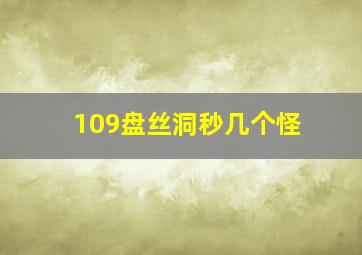 109盘丝洞秒几个怪